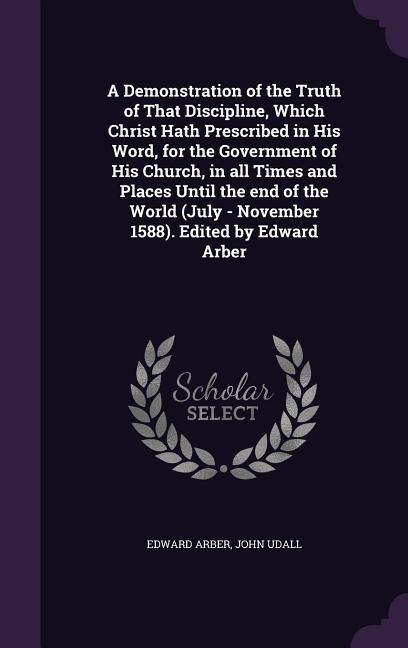 A Demonstration of the Truth of That Discipline, Which Christ Hath Prescribed in His Word, for the Government of His Church, in all Times and Places Until the end of the World (July - November 1588). Edited by Edward Arber

Scholar SELECT

EDWARD ARBER, JOHN UDALL